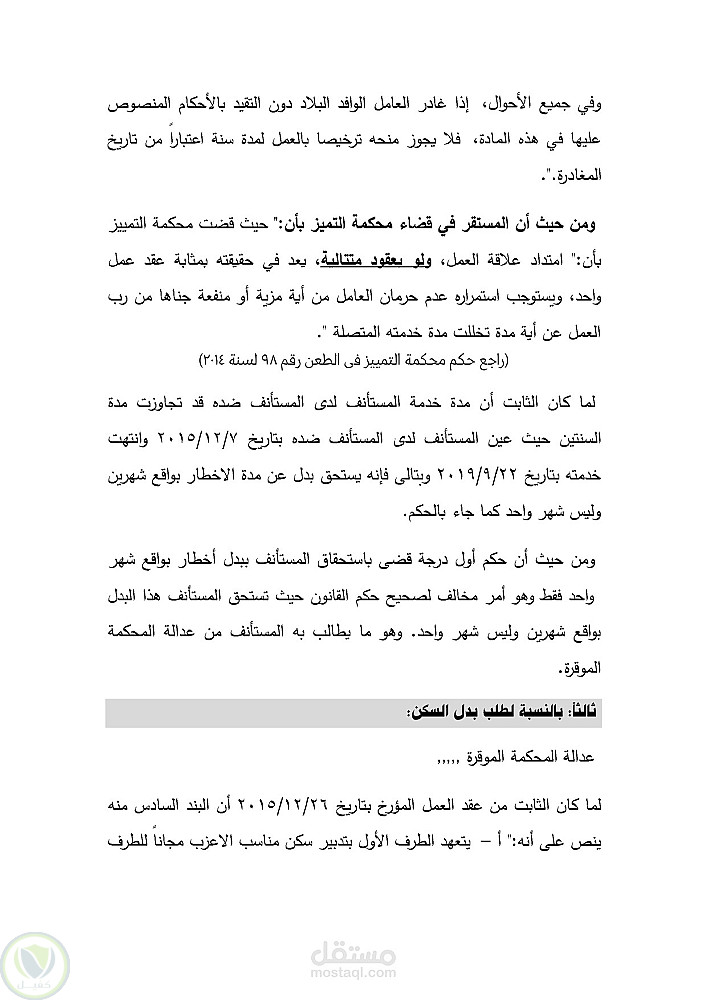 وفي جميع الأحوال، إذا غادر العامل الوافد البلاد دون التقيد بالأحكام المنصوص عليها في هذه المادة، فلا يجوز منحه ترخيصا بالعمل لمدة سنة اعتباراً من تاريخ المغادرة.".

ومن حيث أن المستقر في قضاء محكمة التميز بأن:" حيث قضت محكمة التمييز بأن:" امتداد علاقة العمل، ولو بعقود متتالية، يعد في حقيقته بمثابة عقد عمل واحد، ويستوجب استمراره عدم حرمان العامل من أية مزية أو منفعة جناها من رب العمل عن أية مدة تخللت مدة خدمته المتصلة ".
(راجع حكم محكمة التمييز فى الطعن رقم ٩٨ لسنة ٢٠١٤)

لما كان الثابت أن مدة خدمة المستأنف لدى المستأنف ضده قد تجاوزت مدة السنتين حيث عين المستأنف لدى المستأنف ضده بتاريخ ٢٠١٥/١٢/٧ وانتهت خدمته بتاريخ ٢٠١٩/٩/٢٢ وبتالى فإنه يستحق بدل عن مدة الاخطار بواقع شهرين وليس شهر واحد كما جاء بالحكم.

ومن حيث أن حكم أول درجة قضى باستحقاق المستأنف ببدل أخطار بواقع شهر واحد فقط وهو أمر مخالف لصحيح حكم القانون حيث تستحق المستأنف هذا البدل بواقع شهرين وليس شهر واحد. وهو ما يطالب به المستأنف من عدالة المحكمة الموقرة.

ثالثاً: بالنسبة لطلب بدل السكن:

عدالة المحكمة الموقرة ,,,,,

لما كان الثابت من عقد العمل المؤرخ بتاريخ ٢٠١٥/١٢/٢٦ أن البند السادس منه ينص على أنه:" أ – يتعهد الطرف الأول بتدبير سكن مناسب الاعزب مجاناً للطرف

مستقل
mostaql.com